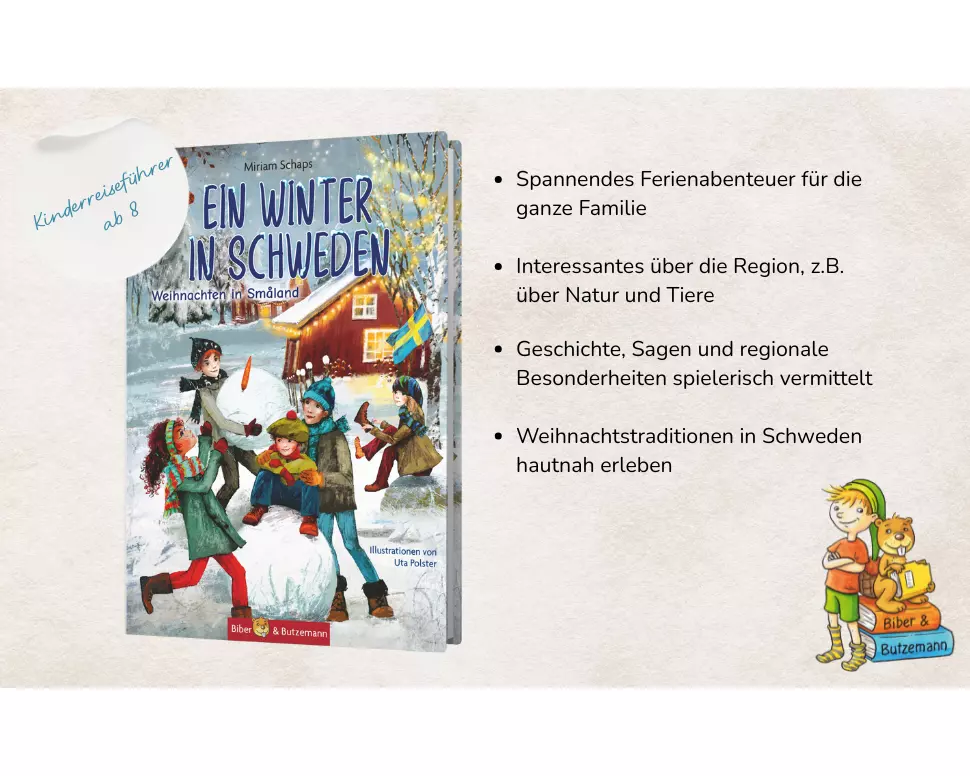 Kinderreiseführer
ab 8

Miriam Schaps

EIN WINTER
IN SCHWEDEN

Weihnachten in Småland

Illustrationen von
Uta Polster

Biber & Butzemann

• Spannendes Ferienabenteuer für die ganze Familie

• Interessantes über die Region, z.B. über Natur und Tiere

• Geschichte, Sagen und regionale Besonderheiten spielerisch vermittelt

• Weihnachtstraditionen in Schweden hautnah erleben

Biber &
Butzemann